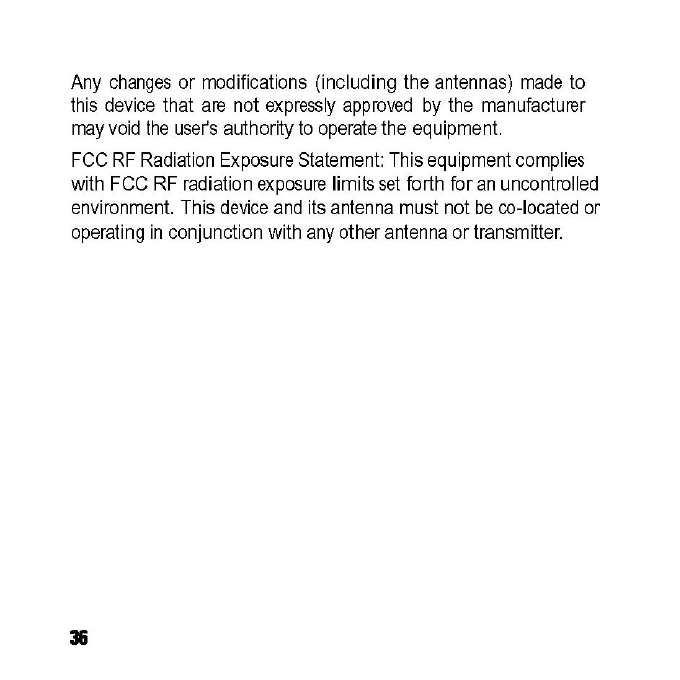 Any changes or modifications (including the antennas) made to this device that are not expressly approved by the manufacturer may void the user's authority to operate the equipment.

FCC RF Radiation Exposure Statement: This equipment complies with FCC RF radiation exposure limits set forth for an uncontrolled environment. This device and its antenna must not be co-located or operating in conjunction with any other antenna or transmitter.

36